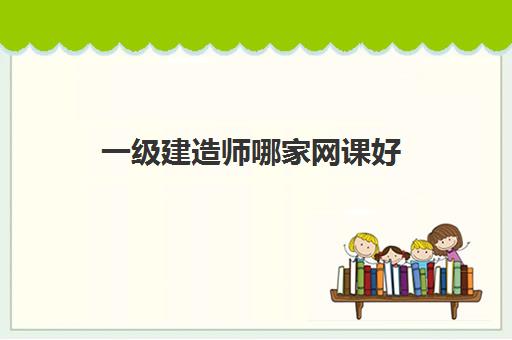 一级建造师哪家网课好